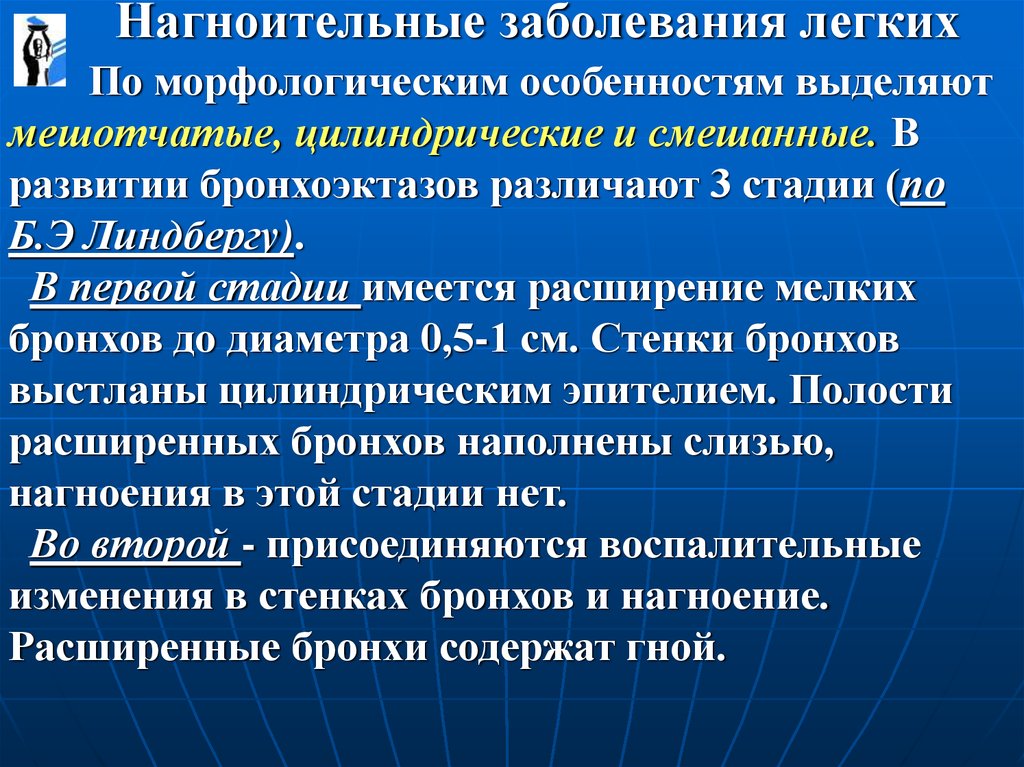 Нагноительные заболевания легких

По морфологическим особенностям выделяют мешотчатые, цилиндрические и смешанные. В развитии бронхоэктазов различают 3 стадии (по Б.Э Линдбергу).

В первой стадии имеется расширение мелких бронхов до диаметра 0,5-1 см. Стенки бронхов выстланы цилиндрическим эпителием. Полости расширенных бронхов наполнены слизью, нагноения в этой стадии нет.

Во второй - присоединяются воспалительные изменения в стенках бронхов и нагноение. Расширенные бронхи содержат гной.